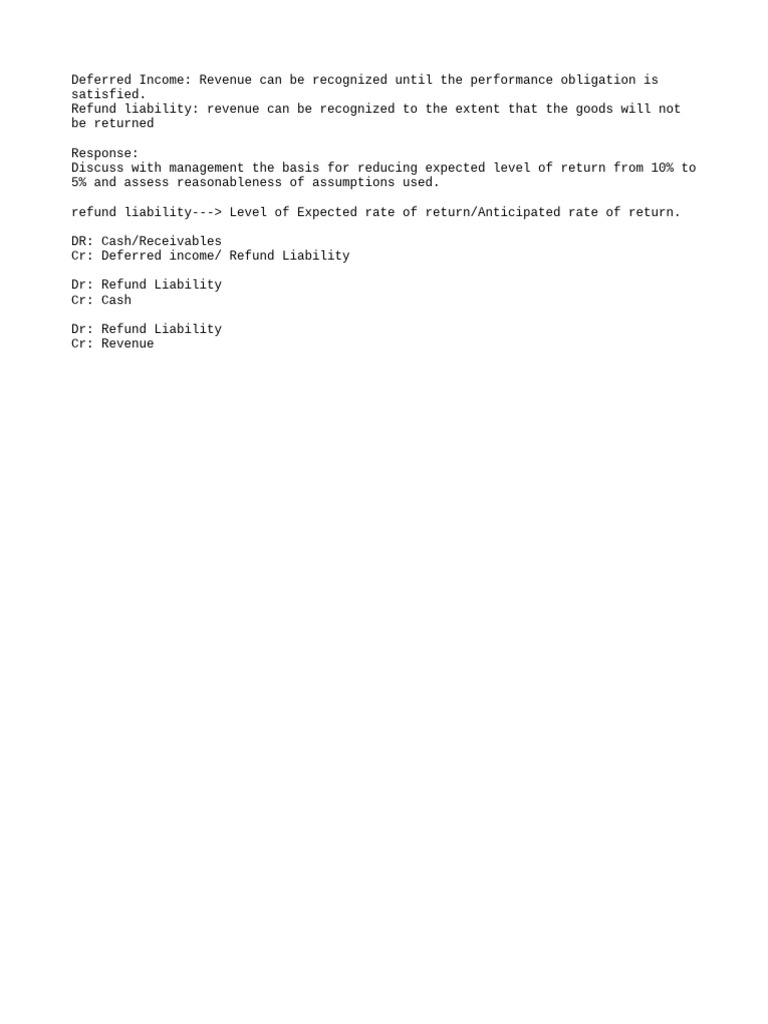 Deferred Income: Revenue can be recognized until the performance obligation is satisfied.
Refund liability: revenue can be recognized to the extent that the goods will not be returned

Response:
Discuss with management the basis for reducing expected level of return from 10% to 5% and assess reasonableness of assumptions used.

refund liability---> Level of Expected rate of return/Anticipated rate of return.

DR: Cash/Receivables
Cr: Deferred income/ Refund Liability

Dr: Refund Liability
Cr: Cash

Dr: Refund Liability
Cr: Revenue